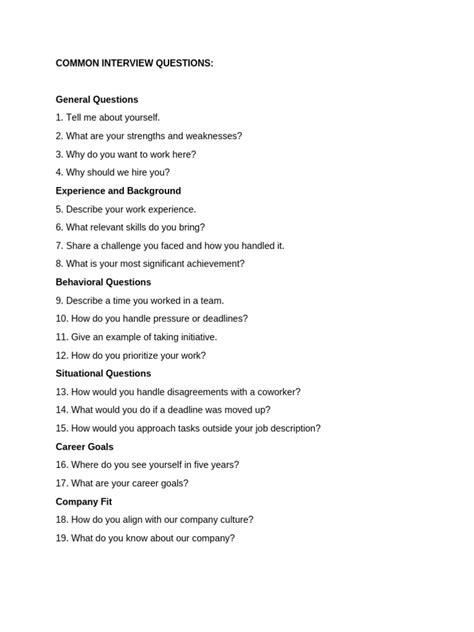 COMMON INTERVIEW QUESTIONS:

General Questions

1. Tell me about yourself.

2. What are your strengths and weaknesses?

3. Why do you want to work here?

4. Why should we hire you?

Experience and Background

5. Describe your work experience.

6. What relevant skills do you bring?

7. Share a challenge you faced and how you handled it.

8. What is your most significant achievement?

Behavioral Questions

9. Describe a time you worked in a team.

10. How do you handle pressure or deadlines?

11. Give an example of taking initiative.

12. How do you prioritize your work?

Situational Questions

13. How would you handle disagreements with a coworker?

14. What would you do if a deadline was moved up?

15. How would you approach tasks outside your job description?

Career Goals

16. Where do you see yourself in five years?

17. What are your career goals?

Company Fit

18. How do you align with our company culture?

19. What do you know about our company?